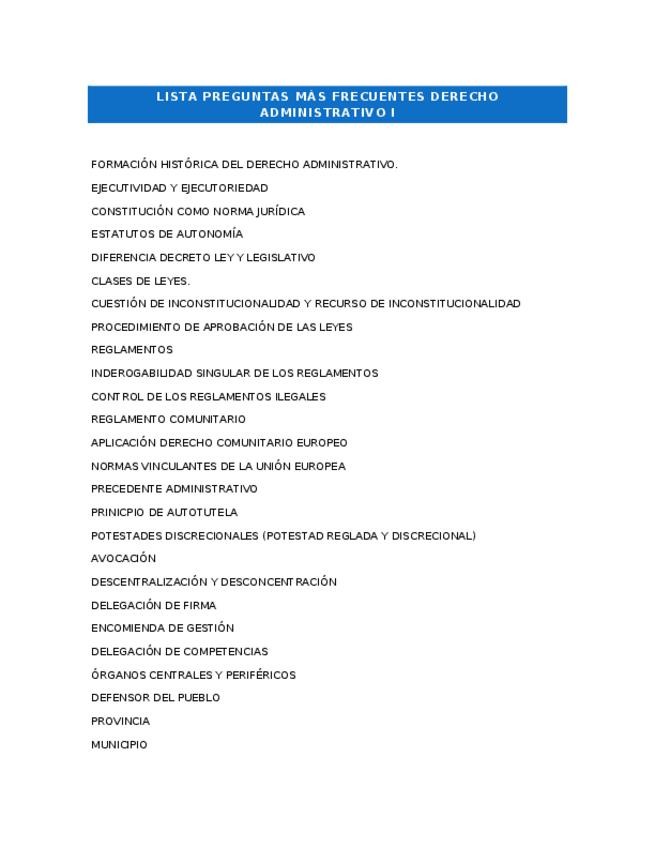 LISTA PREGUNTAS MÁS FRECUENTES DERECHO ADMINISTRATIVO I

FORMACIÓN HISTÓRICA DEL DERECHO ADMINISTRATIVO.

EJECUTIVIDAD Y EJECUTORIEDAD

CONSTITUCIÓN COMO NORMA JURÍDICA

ESTATUTOS DE AUTONOMÍA

DIFERENCIA DECRETO LEY Y LEGISLATIVO

CLASES DE LEYES.

CUESTIÓN DE INCONSTITUCIONALIDAD Y RECURSO DE INCONSTITUCIONALIDAD

PROCEDIMIENTO DE APROBACIÓN DE LAS LEYES

REGLAMENTOS

INDEROGABILIDAD SINGULAR DE LOS REGLAMENTOS

CONTROL DE LOS REGLAMENTOS ILEGALES

REGLAMENTO COMUNITARIO

APLICACIÓN DERECHO COMUNITARIO EUROPEO

NORMAS VINCULANTES DE LA UNIÓN EUROPEA

PRECEDENTE ADMINISTRATIVO

PRINICPIO DE AUTOTUTELA

POTESTADES DISCRECIONALES (POTESTAD REGLADA Y DISCRECIONAL)

AVOCACIÓN

DESCENTRALIZACIÓN Y DESCONCENTRACIÓN

DELEGACIÓN DE FIRMA

ENCOMIENDA DE GESTIÓN

DELEGACIÓN DE COMPETENCIAS

ÓRGANOS CENTRALES Y PERIFÉRICOS

DEFENSOR DEL PUEBLO

PROVINCIA

MUNICIPIO